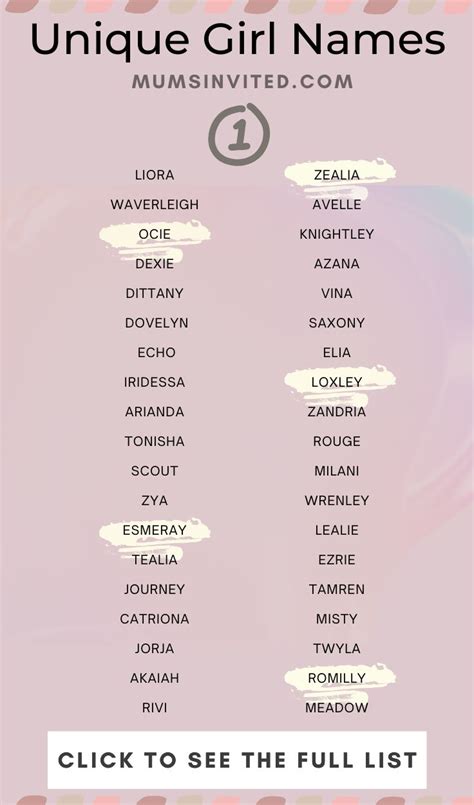 Unique Girl Names

MUMSINVITED.COM

1

LIORA
WAVERLEIGH
OCIE
DEXIE
DITTANY
DOVELYN
ECHO
IRIDESSA
ARIANDA
TONISHA
SCOUT
ZYA
ESMERAY
TEALIA
JOURNEY
CATRIONA
JORJA
AKAIAH
RIVI

ZEALIA
AVELLE
KNIGHTLEY
AZANA
VINA
SAXONY
ELIA
LOXLEY
ZANDRIA
ROUGE
MILANI
WRENLEY
LEALIE
EZRIE
TAMREN
MISTY
TWYLA
ROMILLY
MEADOW

CLICK TO SEE THE FULL LIST